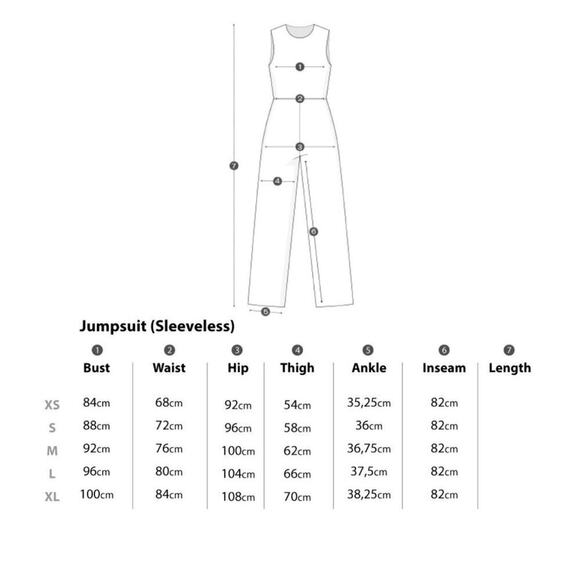 1
2
3
4
5
6
7

Jumpsuit (Sleeveless)

| | 1 Bust | 2 Waist | 3 Hip | 4 Thigh | 5 Ankle | 6 Inseam | 7 Length |
|---|---|---|---|---|---|---|---|
| XS | 84cm | 68cm | 92cm | 54cm | 35,25cm | 82cm | |
| S | 88cm | 72cm | 96cm | 58cm | 36cm | 82cm | |
| M | 92cm | 76cm | 100cm | 62cm | 36,75cm | 82cm | |
| L | 96cm | 80cm | 104cm | 66cm | 37,5cm | 82cm | |
| XL | 100cm | 84cm | 108cm | 70cm | 38,25cm | 82cm | |